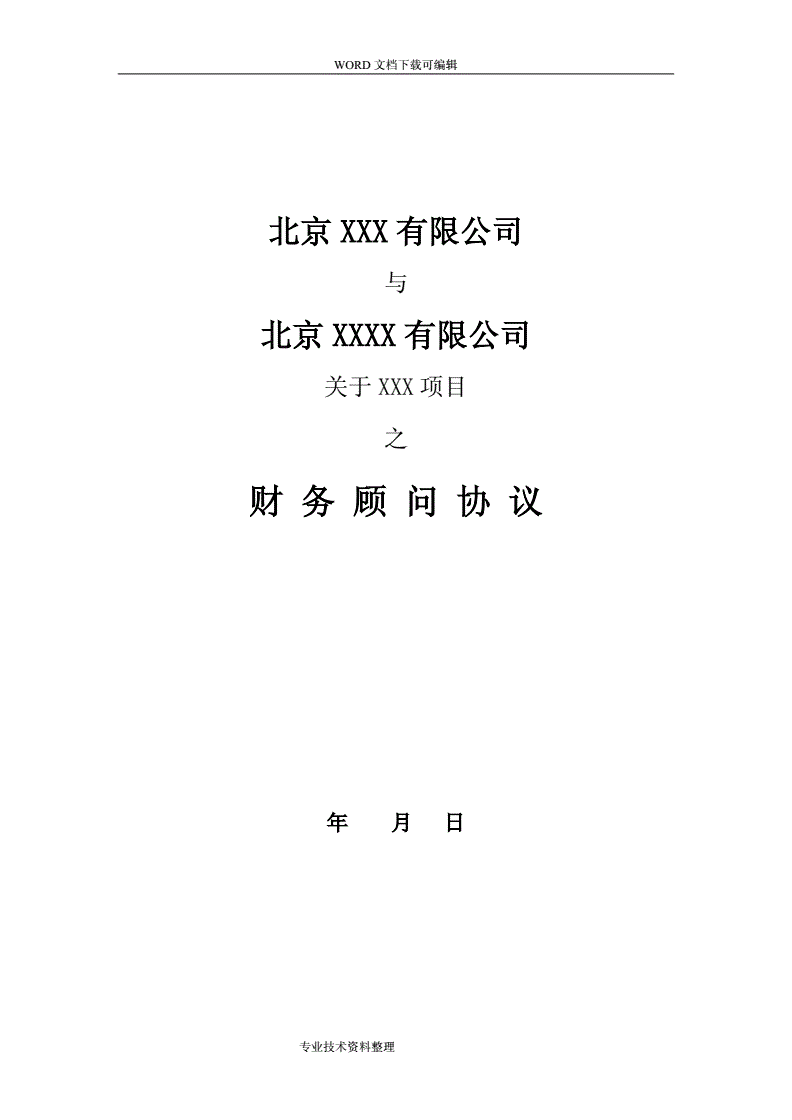 WORD 文档下载可编辑

北京 XXX 有限公司

与

北京 XXXX 有限公司

关于 XXX 项目

之

财 务 顾 问 协 议

年　　月　　日

专业技术资料整理